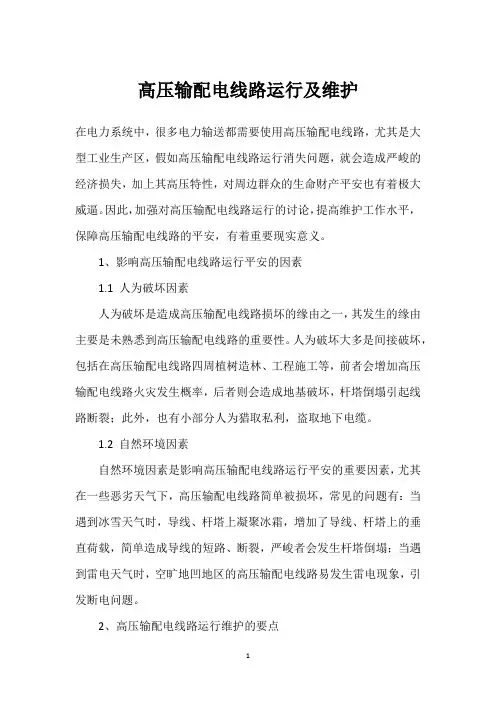 高压输配电线路运行及维护

在电力系统中，很多电力输送都需要使用高压输配电线路，尤其是大型工业生产区，假如高压输配电线路运行消失问题，就会造成严峻的经济损失，加上其高压特性，对周边群众的生命财产平安也有着极大威逼。因此，加强对高压输配电线路运行的讨论，提高维护工作水平，保障高压输配电线路的平安，有着重要现实意义。

1、影响高压输配电线路运行平安的因素

1.1 人为破坏因素

人为破坏是造成高压输配电线路损坏的缘由之一，其发生的缘由主要是未熟悉到高压输配电线路的重要性。人为破坏大多是间接破坏，包括在高压输配电线路四周植树造林、工程施工等，前者会增加高压输配电线路火灾发生概率，后者则会造成地基破坏，杆塔倒塌引起线路断裂；此外，也有小部分人为猎取私利，盗取地下电缆。

1.2 自然环境因素

自然环境因素是影响高压输配电线路运行平安的重要因素，尤其在一些恶劣天气下，高压输配电线路简单被损坏，常见的问题有：当遇到冰雪天气时，导线、杆塔上凝聚冰霜，增加了导线、杆塔上的垂直荷载，简单造成导线的短路、断裂，严峻者会发生杆塔倒塌；当遇到雷电天气时，空旷地凹地区的高压输配电线路易发生雷电现象，引发断电问题。

2、高压输配电线路运行维护的要点

1